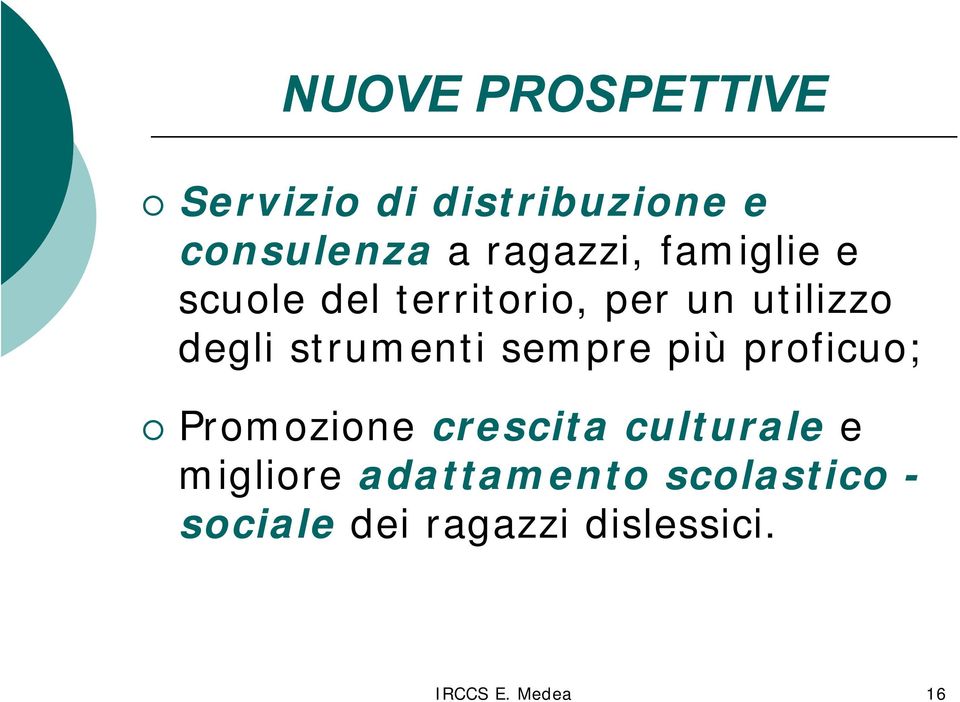 NUOVE PROSPETTIVE

Servizio di distribuzione e consulenza a ragazzi, famiglie e scuole del territorio, per un utilizzo degli strumenti sempre più proficuo;

Promozione crescita culturale e migliore adattamento scolastico - sociale dei ragazzi dislessici.

IRCCS E. Medea

16